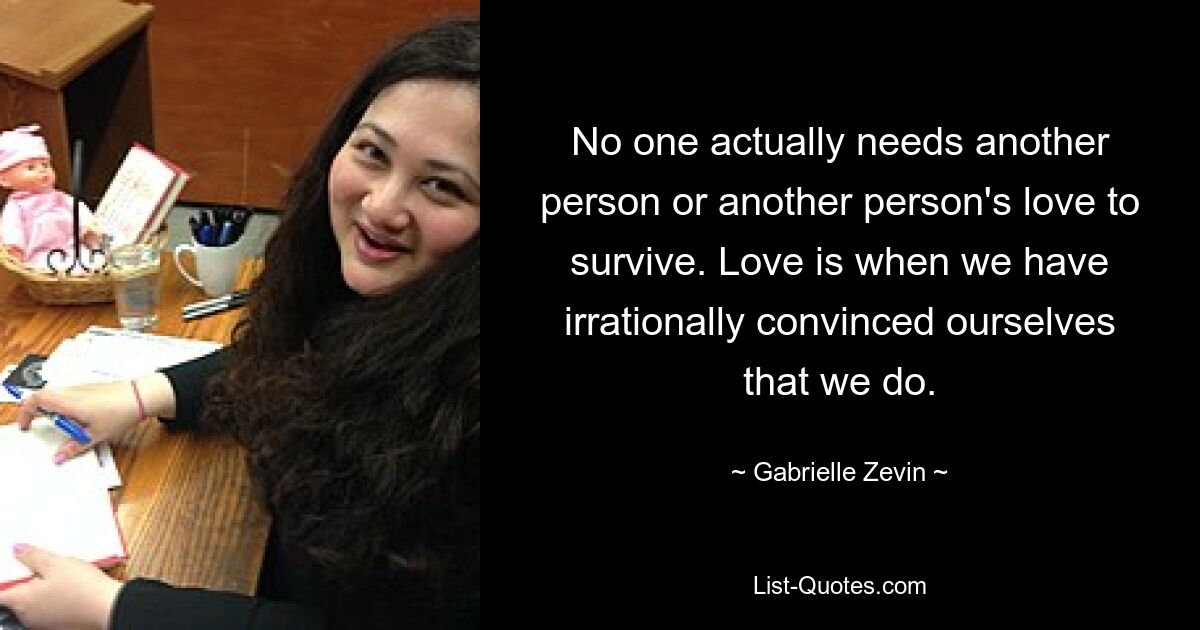 No one actually needs another person or another person's love to survive. Love is when we have irrationally convinced ourselves that we do.

~ Gabrielle Zevin ~

List-Quotes.com